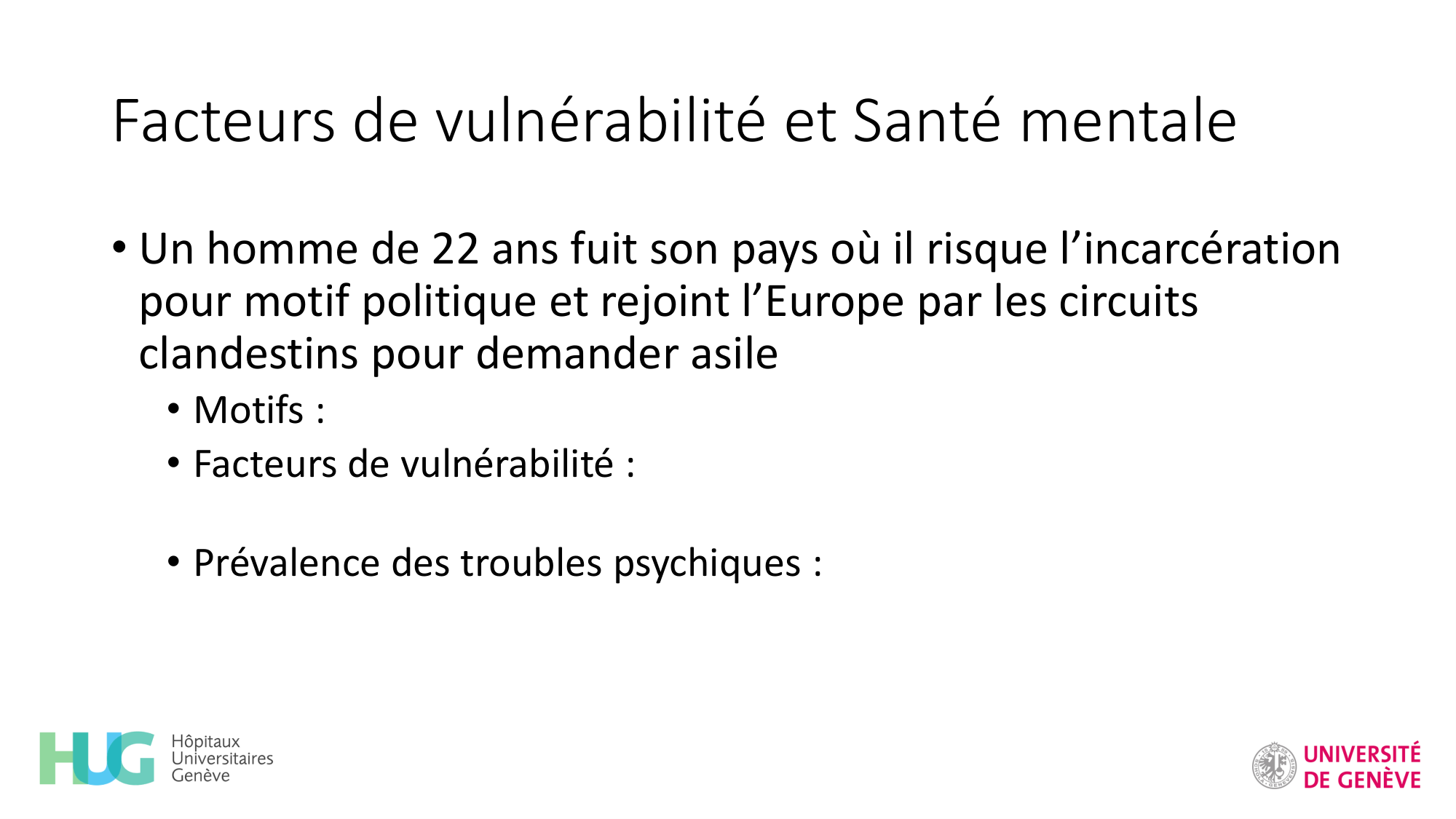 Facteurs de vulnérabilité et Santé mentale

• Un homme de 22 ans fuit son pays où il risque l'incarcération pour motif politique et rejoint l'Europe par les circuits clandestins pour demander asile

• Motifs :
• Facteurs de vulnérabilité :

• Prévalence des troubles psychiques :

HUG
Hôpitaux
Universitaires
Genève

UNIVERSITÉ
DE GENÈVE